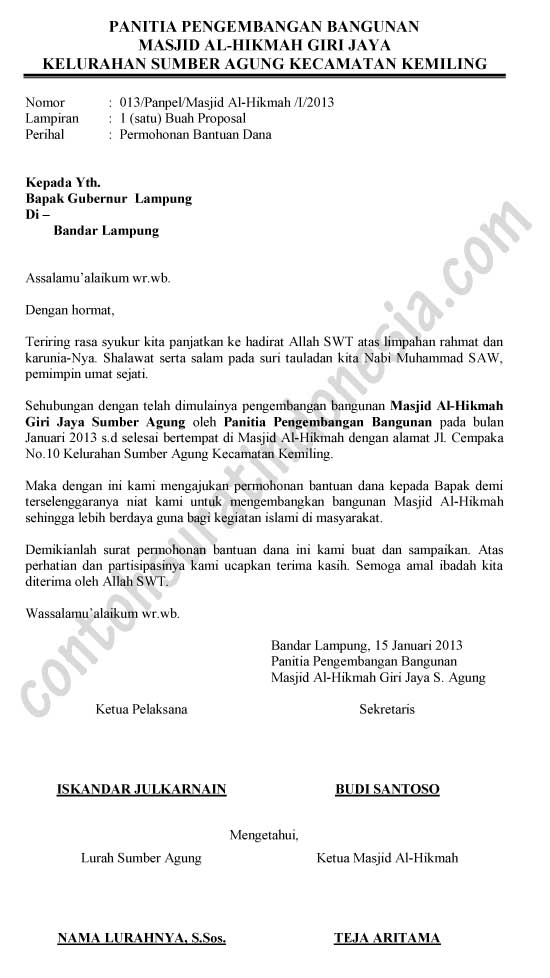 PANITIA PENGEMBANGAN BANGUNAN
MASJID AL-HIKMAH GIRI JAYA
KELURAHAN SUMBER AGUNG KECAMATAN KEMILING

Nomor : 013/Panpel/Masjid Al-Hikmah /I/2013
Lampiran : 1 (satu) Buah Proposal
Perihal : Permohonan Bantuan Dana

Kepada Yth.
Bapak Gubernur Lampung
Di –
Bandar Lampung

Assalamu'alaikum wr.wb.

Dengan hormat,

Teriring rasa syukur kita panjatkan ke hadirat Allah SWT atas limpahan rahmat dan karunia-Nya. Shalawat serta salam pada suri tauladan kita Nabi Muhammad SAW, pemimpin umat sejati.

Sehubungan dengan telah dimulainya pengembangan bangunan Masjid Al-Hikmah Giri Jaya Sumber Agung oleh Panitia Pengembangan Bangunan pada bulan Januari 2013 s.d selesai bertempat di Masjid Al-Hikmah dengan alamat Jl. Cempaka No.10 Kelurahan Sumber Agung Kecamatan Kemiling.

Maka dengan ini kami mengajukan permohonan bantuan dana kepada Bapak demi terselenggaranya niat kami untuk mengembangkan bangunan Masjid Al-Hikmah sehingga lebih berdaya guna bagi kegiatan islami di masyarakat.

Demikianlah surat permohonan bantuan dana ini kami buat dan sampaikan. Atas perhatian dan partisipasinya kami ucapkan terima kasih. Semoga amal ibadah kita diterima oleh Allah SWT.

Wassalamu'alaikum wr.wb.

Bandar Lampung, 15 Januari 2013
Panitia Pengembangan Bangunan
Masjid Al-Hikmah Giri Jaya S. Agung

Ketua Pelaksana

Sekretaris

ISKANDAR JULKARNAIN

BUDI SANTOSO

Mengetahui,

Lurah Sumber Agung

Ketua Masjid Al-Hikmah

NAMA LURAHNYA, S.Sos.

TEJA ARITAMA

contohsuratindonesia.com